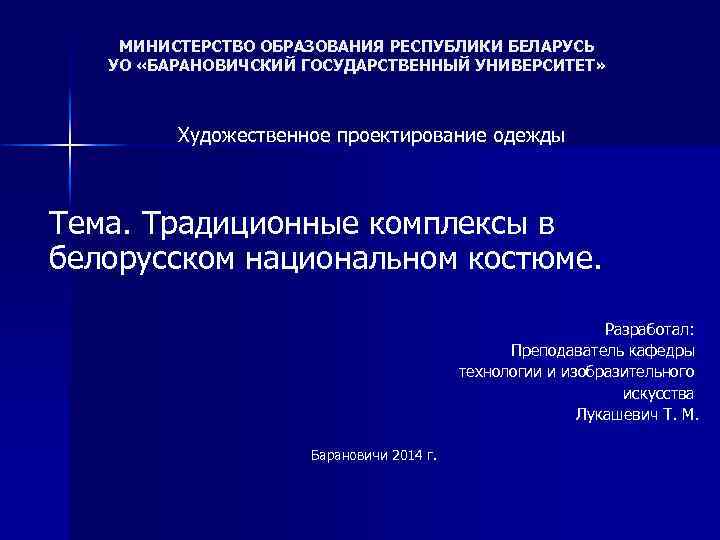 МИНИСТЕРСТВО ОБРАЗОВАНИЯ РЕСПУБЛИКИ БЕЛАРУСЬ
УО «БАРАНОВИЧСКИЙ ГОСУДАРСТВЕННЫЙ УНИВЕРСИТЕТ»

Художественное проектирование одежды

Тема. Традиционные комплексы в белорусском национальном костюме.

Разработал:
Преподаватель кафедры технологии и изобразительного искусства
Лукашевич Т. М.

Барановичи 2014 г.